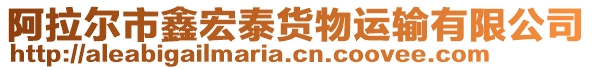 阿拉尔市鑫宏泰货物运输有限公司
http://aleabigailmaria.cn.coovee.com